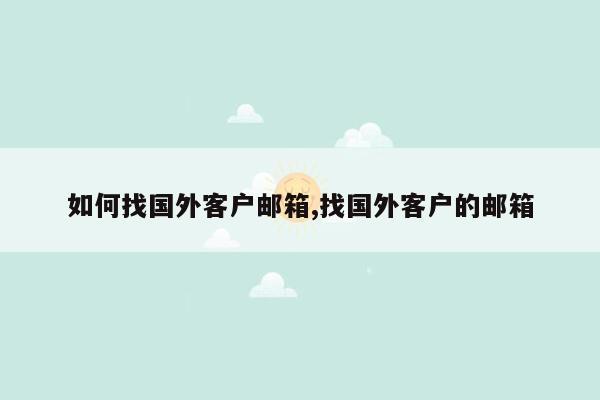 如何找国外客户邮箱,找国外客户的邮箱